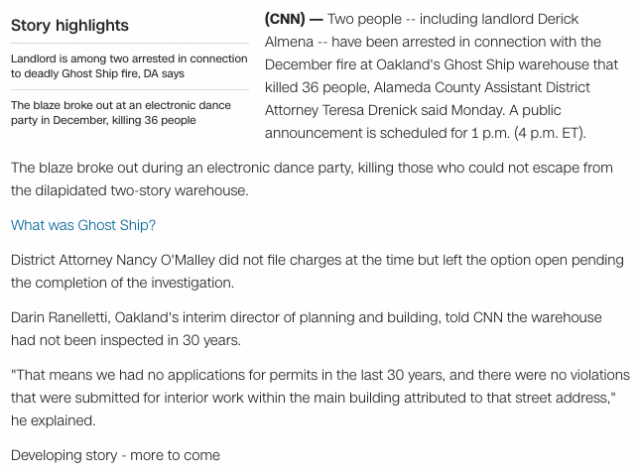 Story highlights

Landlord is among two arrested in connection to deadly Ghost Ship fire, DA says

The blaze broke out at an electronic dance party in December, killing 36 people

(CNN) — Two people -- including landlord Derick Almena -- have been arrested in connection with the December fire at Oakland's Ghost Ship warehouse that killed 36 people, Alameda County Assistant District Attorney Teresa Drenick said Monday. A public announcement is scheduled for 1 p.m. (4 p.m. ET).

The blaze broke out during an electronic dance party, killing those who could not escape from the dilapidated two-story warehouse.

What was Ghost Ship?

District Attorney Nancy O'Malley did not file charges at the time but left the option open pending the completion of the investigation.

Darin Ranelletti, Oakland's interim director of planning and building, told CNN the warehouse had not been inspected in 30 years.

"That means we had no applications for permits in the last 30 years, and there were no violations that were submitted for interior work within the main building attributed to that street address," he explained.

Developing story - more to come